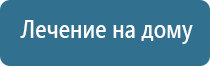 Лечение на дому